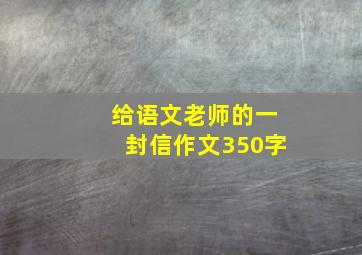 给语文老师的一封信作文350字